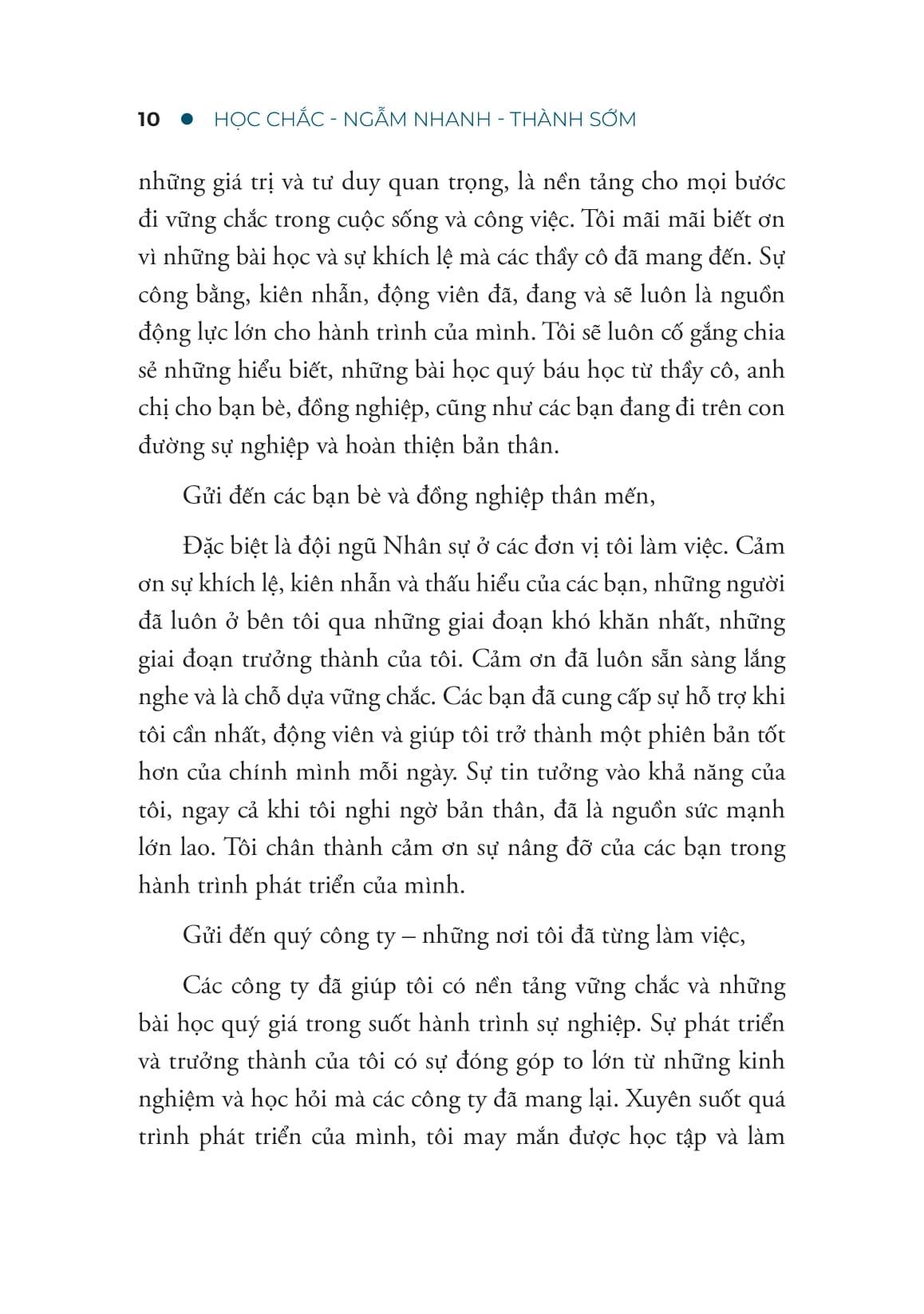 10 ● HỌC CHẮC - NGẪM NHANH - THÀNH SỚM

những giá trị và tư duy quan trọng, là nền tảng cho mọi bước đi vững chắc trong cuộc sống và công việc. Tôi mãi mãi biết ơn vì những bài học và sự khích lệ mà các thầy cô đã mang đến. Sự công bằng, kiên nhẫn, động viên đã, đang và sẽ luôn là nguồn động lực lớn cho hành trình của mình. Tôi sẽ luôn cố gắng chia sẻ những hiểu biết, những bài học quý báu học từ thầy cô, anh chị cho bạn bè, đồng nghiệp, cũng như các bạn đang đi trên con đường sự nghiệp và hoàn thiện bản thân.

Gửi đến các bạn bè và đồng nghiệp thân mến,

Đặc biệt là đội ngũ Nhân sự ở các đơn vị tôi làm việc. Cảm ơn sự khích lệ, kiên nhẫn và thấu hiểu của các bạn, những người đã luôn ở bên tôi qua những giai đoạn khó khăn nhất, những giai đoạn trưởng thành của tôi. Cảm ơn đã luôn sẵn sàng lắng nghe và là chỗ dựa vững chắc. Các bạn đã cung cấp sự hỗ trợ khi tôi cần nhất, động viên và giúp tôi trở thành một phiên bản tốt hơn của chính mình mỗi ngày. Sự tin tưởng vào khả năng của tôi, ngay cả khi tôi nghi ngờ bản thân, đã là nguồn sức mạnh lớn lao. Tôi chân thành cảm ơn sự nâng đỡ của các bạn trong hành trình phát triển của mình.

Gửi đến quý công ty – những nơi tôi đã từng làm việc,

Các công ty đã giúp tôi có nền tảng vững chắc và những bài học quý giá trong suốt hành trình sự nghiệp. Sự phát triển và trưởng thành của tôi có sự đóng góp to lớn từ những kinh nghiệm và học hỏi mà các công ty đã mang lại. Xuyên suốt quá trình phát triển của mình, tôi may mắn được học tập và làm